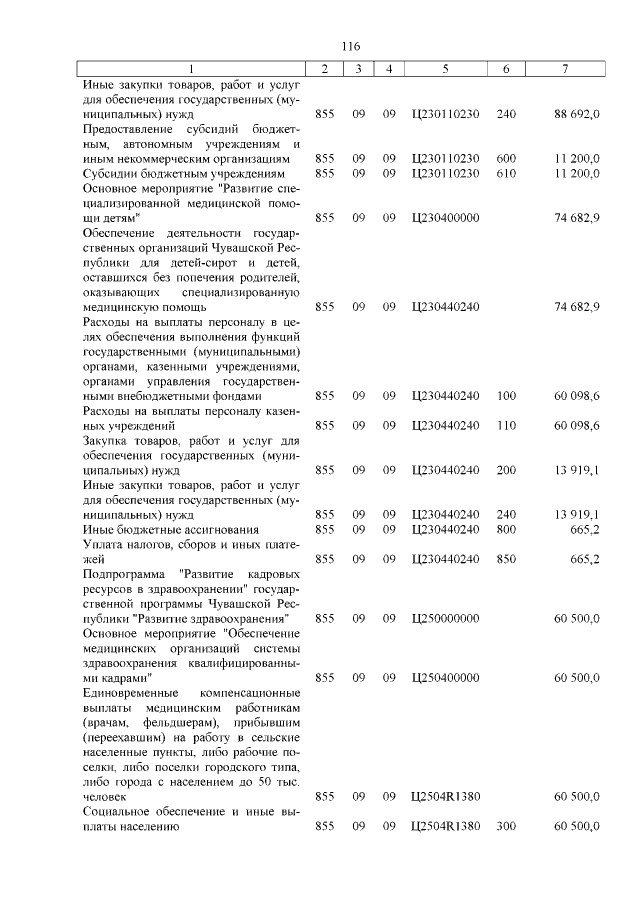 116

| 1 | 2 | 3 | 4 | 5 | 6 | 7 |
|---|---|---|---|---|---|---|
| Иные закупки товаров, работ и услуг для обеспечения государственных (муниципальных) нужд | 855 | 09 | 09 | Ц230110230 | 240 | 88 692,0 |
| Предоставление субсидий бюджетным, автономным учреждениям и иным некоммерческим организациям | 855 | 09 | 09 | Ц230110230 | 600 | 11 200,0 |
| Субсидии бюджетным учреждениям | 855 | 09 | 09 | Ц230110230 | 610 | 11 200,0 |
| Основное мероприятие "Развитие специализированной медицинской помощи детям" | 855 | 09 | 09 | Ц230400000 | | 74 682,9 |
| Обеспечение деятельности государственных организаций Чувашской Республики для детей-сирот и детей, оставшихся без попечения родителей, оказывающих специализированную медицинскую помощь | 855 | 09 | 09 | Ц230440240 | | 74 682,9 |
| Расходы на выплаты персоналу в целях обеспечения выполнения функций государственными (муниципальными) органами, казенными учреждениями, органами управления государственными внебюджетными фондами | 855 | 09 | 09 | Ц230440240 | 100 | 60 098,6 |
| Расходы на выплаты персоналу казенных учреждений | 855 | 09 | 09 | Ц230440240 | 110 | 60 098,6 |
| Закупка товаров, работ и услуг для обеспечения государственных (муниципальных) нужд | 855 | 09 | 09 | Ц230440240 | 200 | 13 919,1 |
| Иные закупки товаров, работ и услуг для обеспечения государственных (муниципальных) нужд | 855 | 09 | 09 | Ц230440240 | 240 | 13 919,1 |
| Иные бюджетные ассигнования | 855 | 09 | 09 | Ц230440240 | 800 | 665,2 |
| Уплата налогов, сборов и иных платежей | 855 | 09 | 09 | Ц230440240 | 850 | 665,2 |
| Подпрограмма "Развитие кадровых ресурсов в здравоохранении" государственной программы Чувашской Республики "Развитие здравоохранения" | 855 | 09 | 09 | Ц250000000 | | 60 500,0 |
| Основное мероприятие "Обеспечение медицинских организаций системы здравоохранения квалифицированными кадрами" | 855 | 09 | 09 | Ц250400000 | | 60 500,0 |
| Единовременные компенсационные выплаты медицинским работникам (врачам, фельдшерам), прибывшим (переехавшим) на работу в сельские населенные пункты, либо рабочие поселки, либо поселки городского типа, либо города с населением до 50 тыс. человек | 855 | 09 | 09 | Ц2504R1380 | | 60 500,0 |
| Социальное обеспечение и иные выплаты населению | 855 | 09 | 09 | Ц2504R1380 | 300 | 60 500,0 |